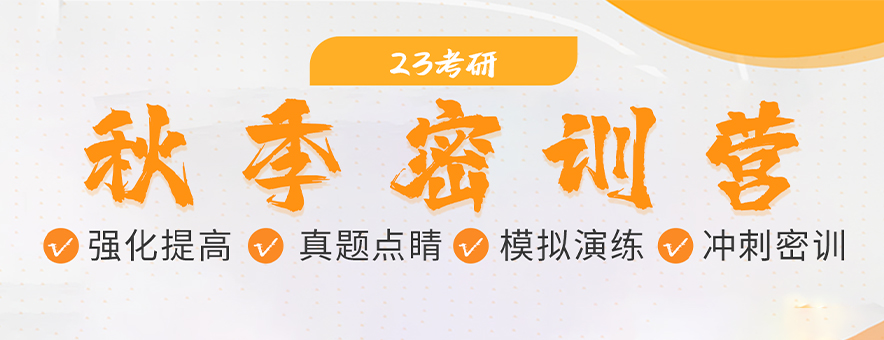 23考研

秋季密训营

强化提高 真题点睛 模拟演练 冲刺密训